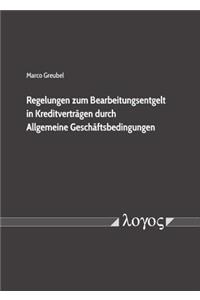 Marco Greubel

Regelungen zum Bearbeitungsentgelt in Kreditverträgen durch Allgemeine Geschäftsbedingungen

λογος